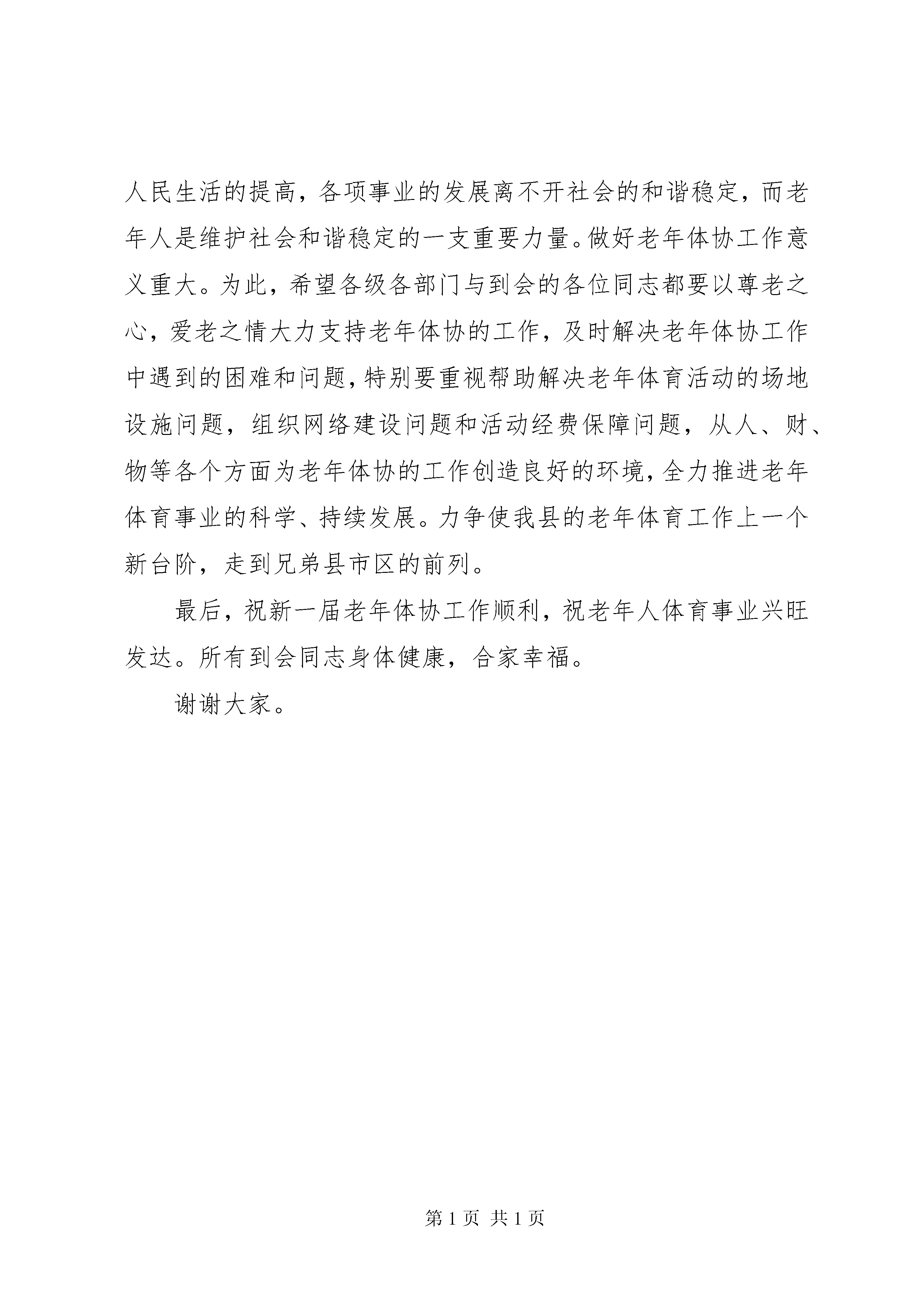 人民生活的提高，各项事业的发展离不开社会的和谐稳定，而老年人是维护社会和谐稳定的一支重要力量。做好老年体协工作意义重大。为此，希望各级各部门与到会的各位同志都要以尊老之心，爱老之情大力支持老年体协的工作，及时解决老年体协工作中遇到的困难和问题，特别要重视帮助解决老年体育活动的场地设施问题，组织网络建设问题和活动经费保障问题，从人、财、物等各个方面为老年体协的工作创造良好的环境，全力推进老年体育事业的科学、持续发展。力争使我县的老年体育工作上一个新台阶，走到兄弟县市区的前列。

最后，祝新一届老年体协工作顺利，祝老年人体育事业兴旺发达。所有到会同志身体健康，合家幸福。

谢谢大家。

第 1 页 共 1 页